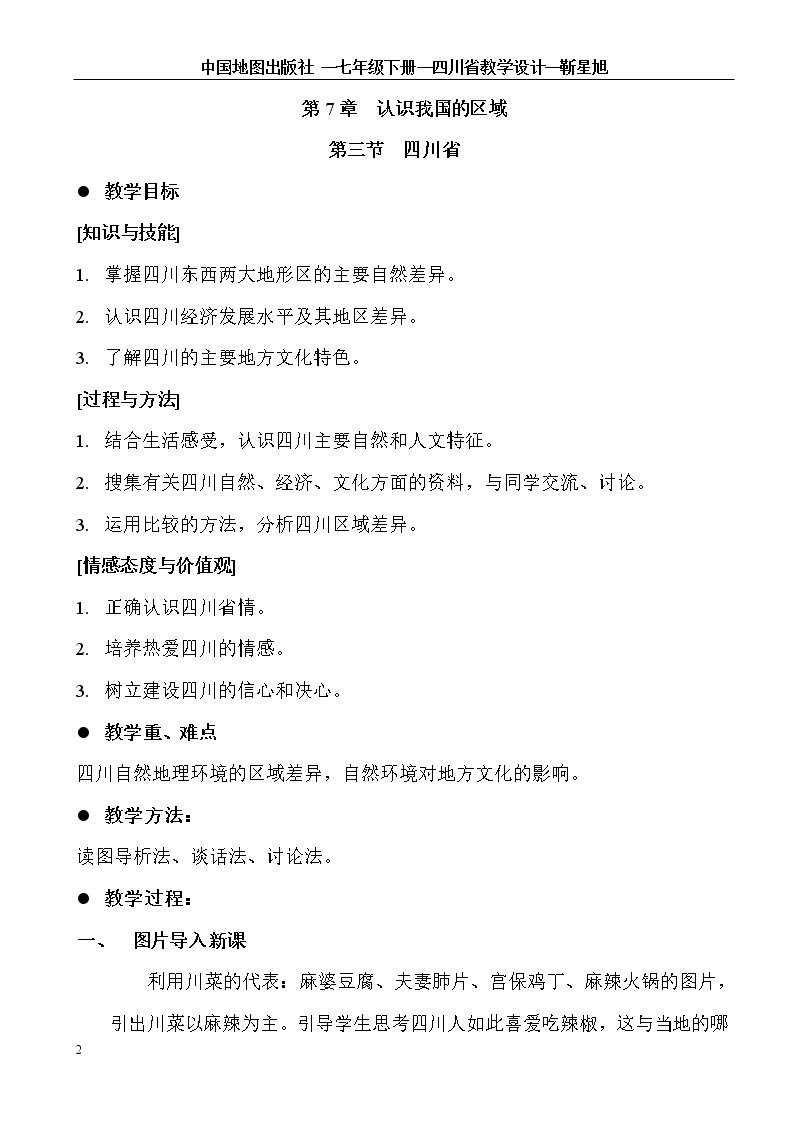 中国地图出版社 —七年级下册—四川省教学设计—靳星旭

第7章 认识我国的区域

第三节 四川省

• 教学目标

[知识与技能]

1. 掌握四川东西两大地形区的主要自然差异。

2. 认识四川经济发展水平及其地区差异。

3. 了解四川的主要地方文化特色。

[过程与方法]

1. 结合生活感受，认识四川主要自然和人文特征。

2. 搜集有关四川自然、经济、文化方面的资料，与同学交流、讨论。

3. 运用比较的方法，分析四川区域差异。

[情感态度与价值观]

1. 正确认识四川省情。

2. 培养热爱四川的情感。

3. 树立建设四川的信心和决心。

• 教学重、难点

四川自然地理环境的区域差异，自然环境对地方文化的影响。

• 教学方法：

读图导析法、谈话法、讨论法。

• 教学过程：

一、 图片导入新课

利用川菜的代表：麻婆豆腐、夫妻肺片、宫保鸡丁、麻辣火锅的图片，引出川菜以麻辣为主。引导学生思考四川人如此喜爱吃辣椒，这与当地的哪

2